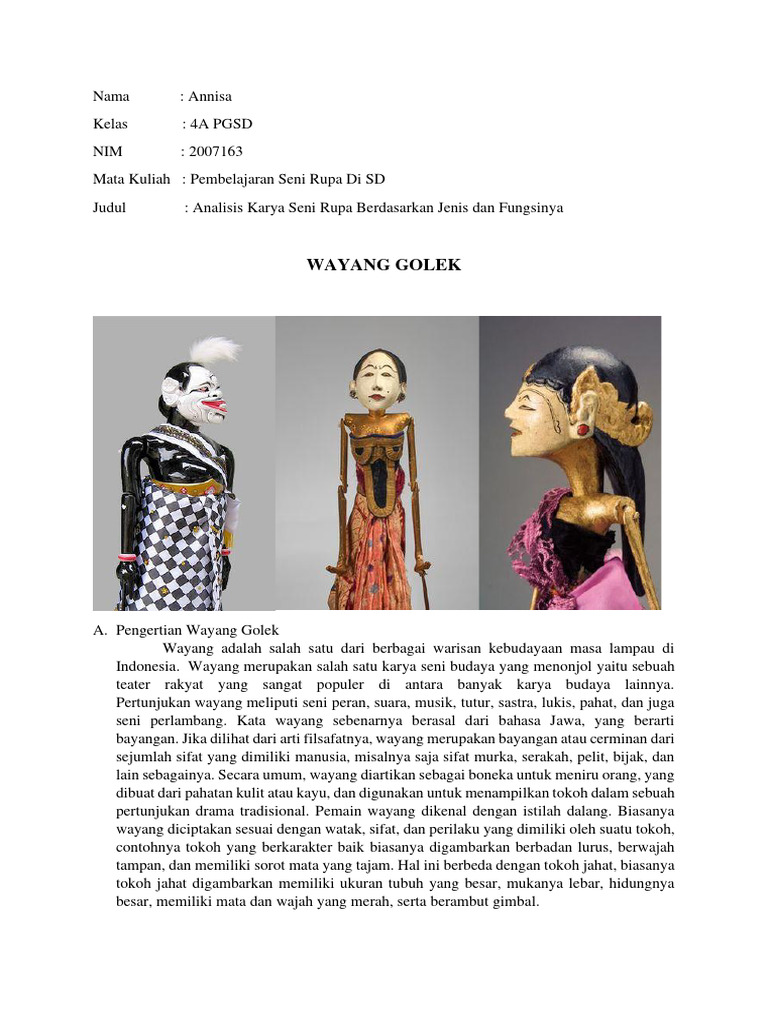 Nama : Annisa

Kelas : 4A PGSD

NIM : 2007163

Mata Kuliah : Pembelajaran Seni Rupa Di SD

Judul : Analisis Karya Seni Rupa Berdasarkan Jenis dan Fungsinya

WAYANG GOLEK

A. Pengertian Wayang Golek

Wayang adalah salah satu dari berbagai warisan kebudayaan masa lampau di Indonesia. Wayang merupakan salah satu karya seni budaya yang menonjol yaitu sebuah teater rakyat yang sangat populer di antara banyak karya budaya lainnya. Pertunjukan wayang meliputi seni peran, suara, musik, tutur, sastra, lukis, pahat, dan juga seni perlambang. Kata wayang sebenarnya berasal dari bahasa Jawa, yang berarti bayangan. Jika dilihat dari arti filsafatnya, wayang merupakan bayangan atau cerminan dari sejumlah sifat yang dimiliki manusia, misalnya saja sifat murka, serakah, pelit, bijak, dan lain sebagainya. Secara umum, wayang diartikan sebagai boneka untuk meniru orang, yang dibuat dari pahatan kulit atau kayu, dan digunakan untuk menampilkan tokoh dalam sebuah pertunjukan drama tradisional. Pemain wayang dikenal dengan istilah dalang. Biasanya wayang diciptakan sesuai dengan watak, sifat, dan perilaku yang dimiliki oleh suatu tokoh, contohnya tokoh yang berkarakter baik biasanya digambarkan berbadan lurus, berwajah tampan, dan memiliki sorot mata yang tajam. Hal ini berbeda dengan tokoh jahat, biasanya tokoh jahat digambarkan memiliki ukuran tubuh yang besar, mukanya lebar, hidungnya besar, memiliki mata dan wajah yang merah, serta berambut gimbal.